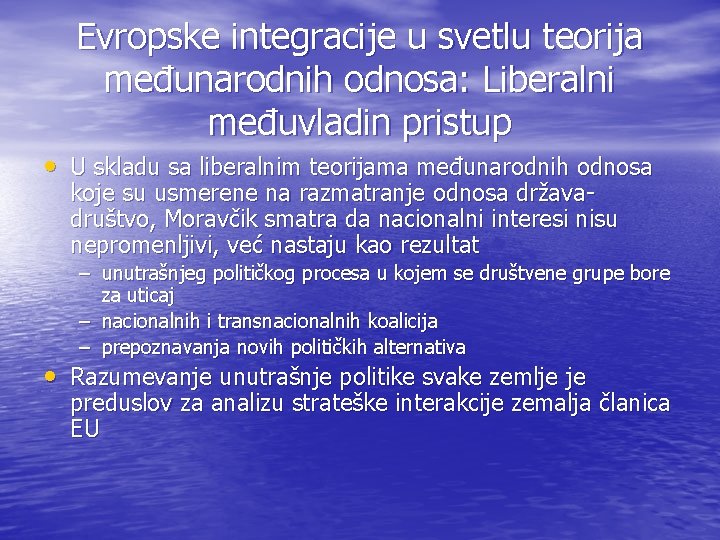 Evropske integracije u svetlu teorija međunarodnih odnosa: Liberalni međuvladin pristup

• U skladu sa liberalnim teorijama međunarodnih odnosa koje su usmerene na razmatranje odnosa država-društvo, Moravčik smatra da nacionalni interesi nisu nepromenljivi, već nastaju kao rezultat
– unutrašnjeg političkog procesa u kojem se društvene grupe bore za uticaj
– nacionalnih i transnacionalnih koalicija
– prepoznavanja novih političkih alternativa

• Razumevanje unutrašnje politike svake zemlje je preduslov za analizu strateške interakcije zemalja članica EU